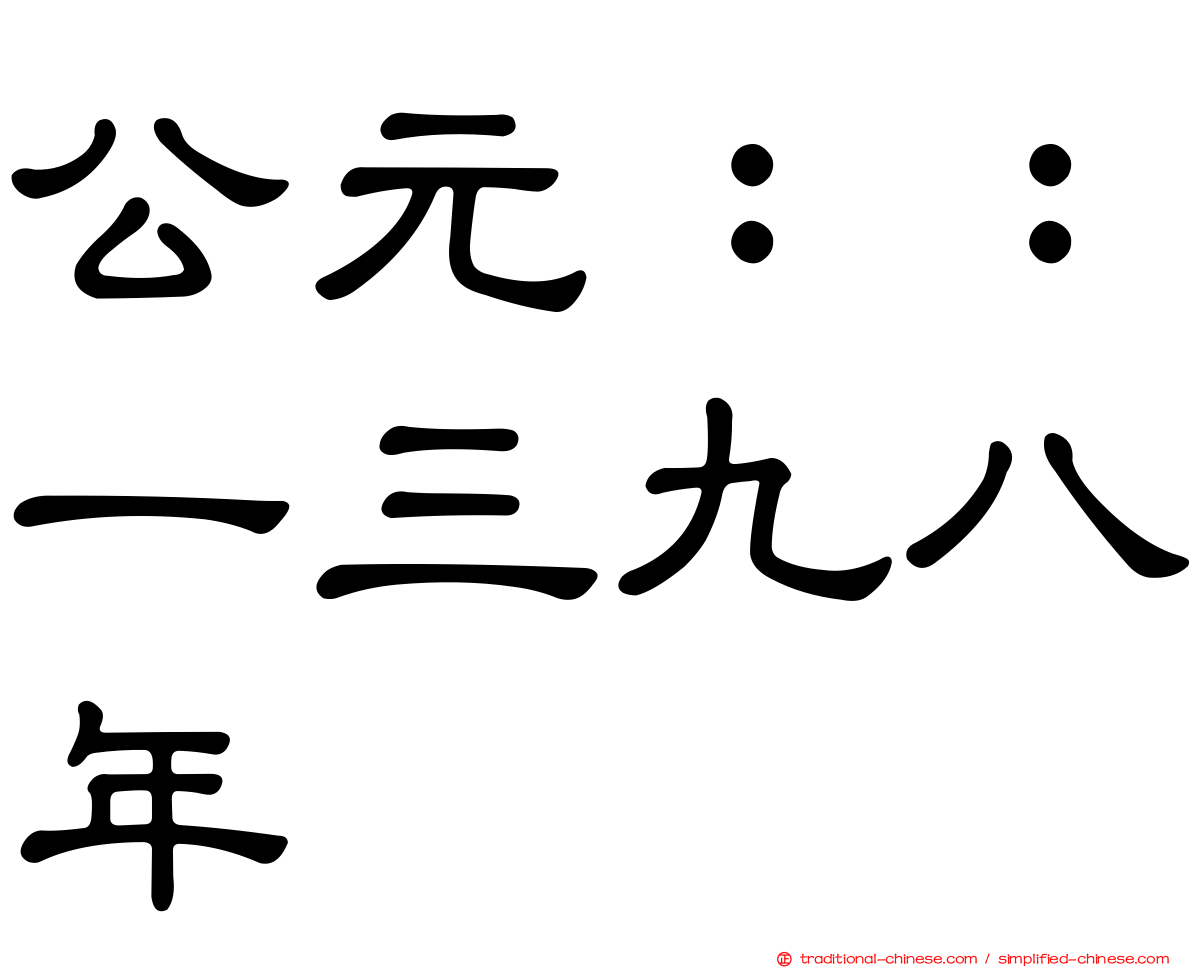 公元：：一三九八年

traditional-chinese.com / simplified-chinese.com